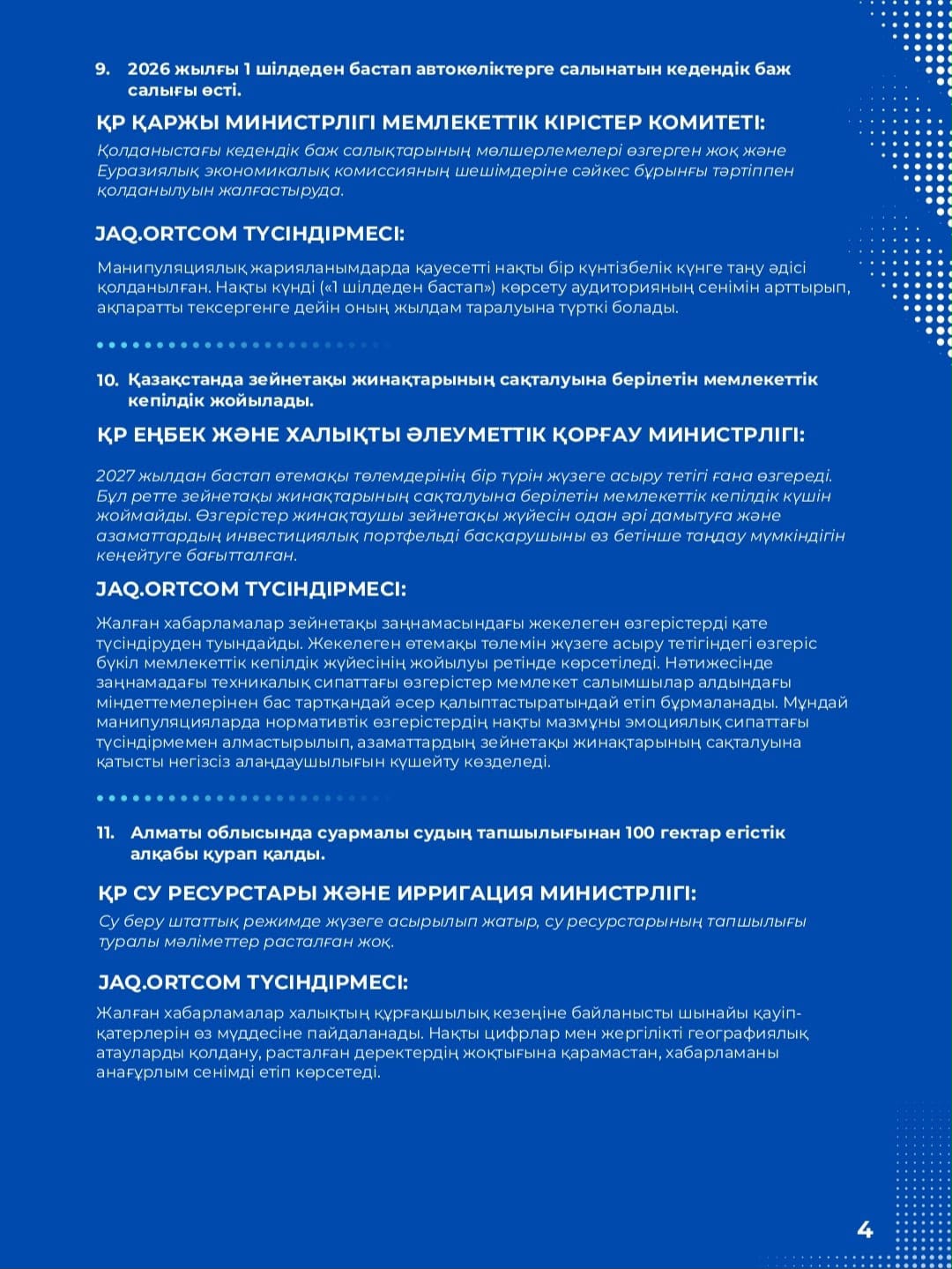 9. 2026 жылғы 1 шілдеден бастап автокөліктерге салынатын кедендік баж салығы өсті.

ҚР ҚАРЖЫ МИНИСТРЛІГІ МЕМЛЕКЕТТІК КІРІСТЕР КОМИТЕТІ:

Қолданыстағы кедендік баж салықтарының мөлшерлемелері өзгерген жоқ және Еуразиялық экономикалық комиссияның шешімдеріне сәйкес бұрынғы тәртіппен қолданылуын жалғастыруда.

JAQ.ORTCOM ТҮСІНДІРМЕСІ:

Манипуляциялық жарияланымдарда қауесетті нақты бір күнтізбелік күнге таңу әдісі қолданылған. Нақты күнді («1 шілдеден бастап») көрсету аудиторияның сенімін арттырып, ақпаратты тексергенге дейін оның жылдам таралуына түрткі болады.

10. Қазақстанда зейнетақы жинақтарының сақталуына берілетін мемлекеттік кепілдік жойылады.

ҚР ЕҢБЕК ЖӘНЕ ХАЛЫҚТЫ ӘЛЕУМЕТТІК ҚОРҒАУ МИНИСТРЛІГІ:

2027 жылдан бастап өтемақы төлемдерінің бір түрін жүзеге асыру тетігі ғана өзгереді. Бұл ретте зейнетақы жинақтарының сақталуына берілетін мемлекеттік кепілдік күшін жоймайды. Өзгерістер жинақтаушы зейнетақы жүйесін одан әрі дамытуға және азаматтардың инвестициялық портфельді басқарушыны өз бетінше таңдау мүмкіндігін кеңейтуге бағытталған.

JAQ.ORTCOM ТҮСІНДІРМЕСІ:

Жалған хабарламалар зейнетақы заңнамасындағы жекелеген өзгерістерді қате түсіндіруден туындайды. Жекелеген өтемақы төлемін жүзеге асыру тетігіндегі өзгеріс бүкіл мемлекеттік кепілдік жүйесінің жойылуы ретінде көрсетіледі. Нәтижесінде заңнамадағы техникалық сипаттағы өзгерістер мемлекет салымшылар алдындағы міндеттемелерінен бас тартқандай әсер қалыптастыратындай етіп бұрмаланады. Мұндай манипуляцияларда нормативтік өзгерістердің нақты мазмұны эмоциялық сипаттағы түсіндірмемен алмастырылып, азаматтардың зейнетақы жинақтарының сақталуына қатысты негізсіз алаңдаушылығын күшейту көзделеді.

11. Алматы облысында суармалы судың тапшылығынан 100 гектар егістік алқабы қурап қалды.

ҚР СУ РЕСУРСТАРЫ ЖӘНЕ ИРРИГАЦИЯ МИНИСТРЛІГІ:

Су беру штаттық режимде жүзеге асырылып жатыр, су ресурстарының тапшылығы туралы мәліметтер расталған жоқ.

JAQ.ORTCOM ТҮСІНДІРМЕСІ:

Жалған хабарламалар халықтың құрғақшылық кезеңіне байланысты шынайы қауіп-қатерлерін өз мүддесіне пайдаланады. Нақты цифрлар мен жергілікті географиялық атауларды қолдану, расталған деректердің жоқтығына қарамастан, хабарламаны анағұрлым сенімді етіп көрсетеді.

4